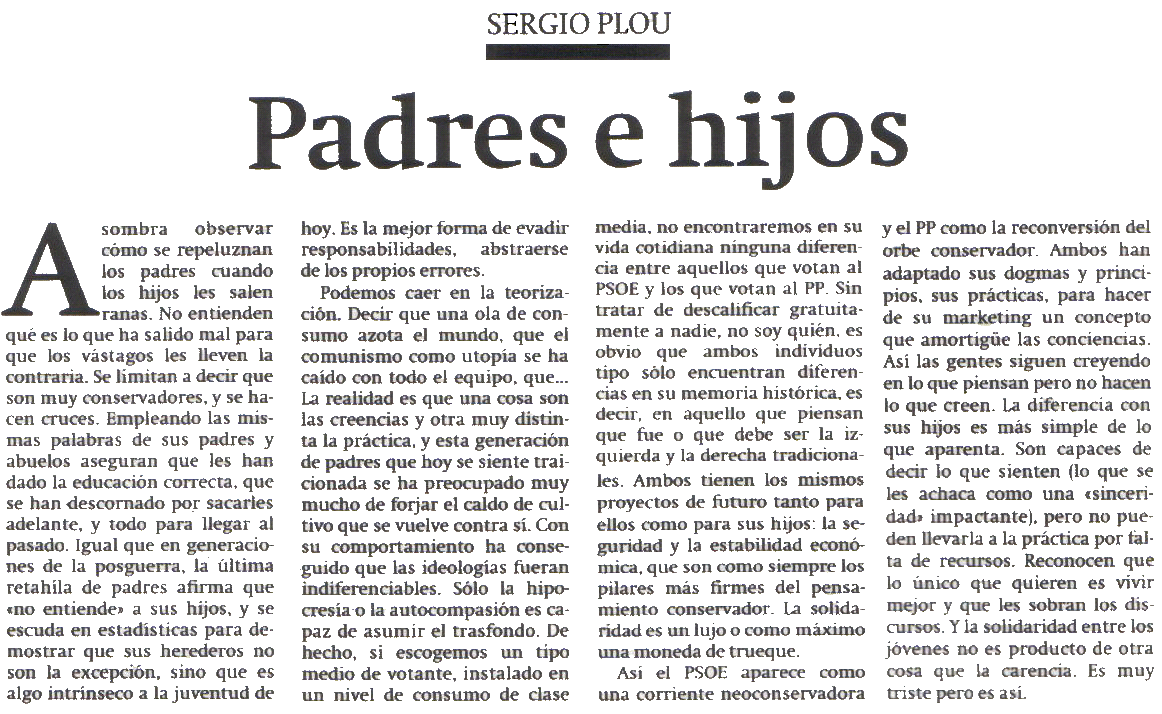 SERGIO PLOU

Padres e hijos

Asombra observar cómo se repeluznan los padres cuando los hijos les salen ranas. No entienden qué es lo que ha salido mal para que los vástagos les lleven la contraria. Se limitan a decir que son muy conservadores, y se hacen cruces. Empleando las mismas palabras de sus padres y abuelos aseguran que les han dado la educación correcta, que se han descornado por sacarles adelante, y todo para llegar al pasado. Igual que en generaciones de la posguerra, la última retahíla de padres afirma que «no entiende» a sus hijos, y se escuda en estadísticas para demostrar que sus herederos no son la excepción, sino que es algo intrínseco a la juventud de hoy. Es la mejor forma de evadir responsabilidades, abstraerse de los propios errores.

Podemos caer en la teorización. Decir que una ola de consumo azota el mundo, que el comunismo como utopía se ha caído con todo el equipo, que... La realidad es que una cosa son las creencias y otra muy distinta la práctica, y esta generación de padres que hoy se siente traicionada se ha preocupado muy mucho de forjar el caldo de cultivo que se vuelve contra sí. Con su comportamiento ha conseguido que las ideologías fueran indiferenciables. Sólo la hipocresía o la autocompasión es capaz de asumir el trasfondo. De hecho, si escogemos un tipo medio de votante, instalado en un nivel de consumo de clase media, no encontraremos en su vida cotidiana ninguna diferencia entre aquellos que votan al PSOE y los que votan al PP. Sin tratar de descalificar gratuitamente a nadie, no soy quién, es obvio que ambos individuos tipo sólo encuentran diferencias en su memoria histórica, es decir, en aquello que piensan que fue o que debe ser la izquierda y la derecha tradicionales. Ambos tienen los mismos proyectos de futuro tanto para ellos como para sus hijos: la seguridad y la estabilidad económica, que son como siempre los pilares más firmes del pensamiento conservador. La solidaridad es un lujo o como máximo una moneda de trueque.

Así el PSOE aparece como una corriente neoconservadora y el PP como la reconversión del orbe conservador. Ambos han adaptado sus dogmas y principios, sus prácticas, para hacer de su marketing un concepto que amortigüe las conciencias. Así las gentes siguen creyendo en lo que piensan pero no hacen lo que creen. La diferencia con sus hijos es más simple de lo que aparenta. Son capaces de decir lo que sienten (lo que se les achaca como una «sinceridad» impactante), pero no pueden llevarla a la práctica por falta de recursos. Reconocen que lo único que quieren es vivir mejor y que les sobran los discursos. Y la solidaridad entre los jóvenes no es producto de otra cosa que la carencia. Es muy triste pero es así.